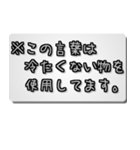 ※この言葉は
冷たくない物を
使用してます。